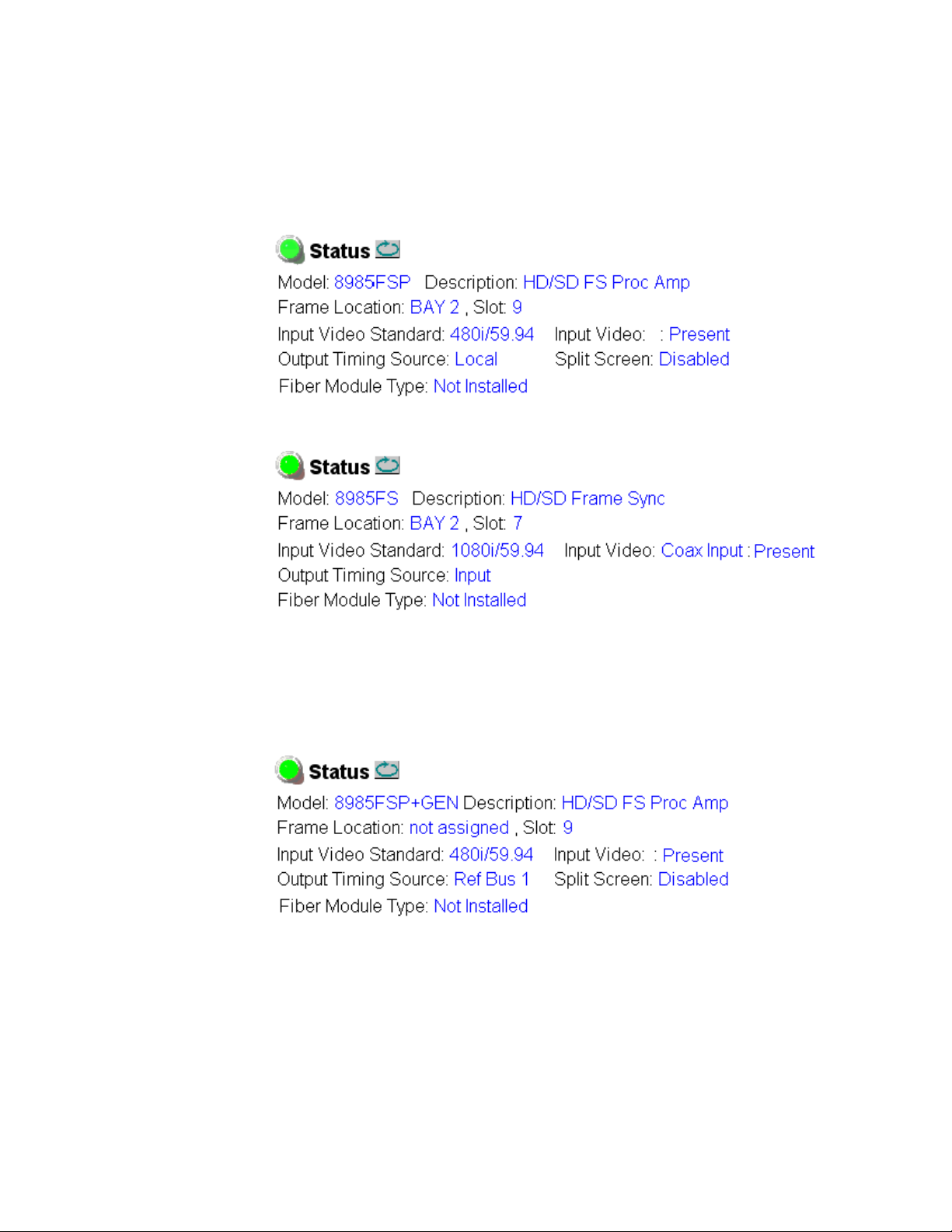 Status

Model: 8985FSP Description: HD/SD FS Proc Amp
Frame Location: BAY 2 , Slot: 9
Input Video Standard: 480i/59.94 Input Video: : Present
Output Timing Source: Local Split Screen: Disabled
Fiber Module Type: Not Installed

Status

Model: 8985FS Description: HD/SD Frame Sync
Frame Location: BAY 2 , Slot: 7
Input Video Standard: 1080i/59.94 Input Video: Coax Input : Present
Output Timing Source: Input
Fiber Module Type: Not Installed

Status

Model: 8985FSP+GEN Description: HD/SD FS Proc Amp
Frame Location: not assigned , Slot: 9
Input Video Standard: 480i/59.94 Input Video: : Present
Output Timing Source: Ref Bus 1 Split Screen: Disabled
Fiber Module Type: Not Installed